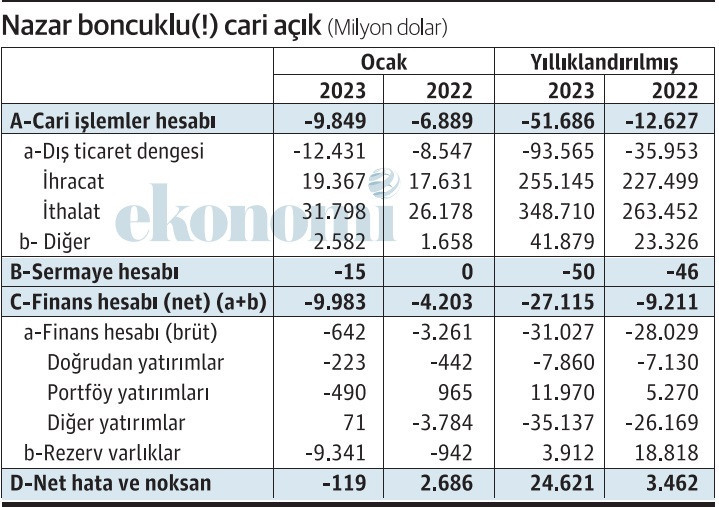 Nazar boncuklu(!) cari açık (Milyon dolar)

| | Ocak | | Yıllıklandırılmış | |
|---|---|---|---|---|
| | 2023 | 2022 | 2023 | 2022 |
| A-Cari işlemler hesabı | -9.849 | -6.889 | -51.686 | -12.627 |
| a-Dış ticaret dengesi | -12.431 | -8.547 | -93.565 | -35.953 |
| İhracat | 19.367 | 17.631 | 255.145 | 227.499 |
| İthalat | 31.798 | 26.178 | 348.710 | 263.452 |
| b- Diğer | 2.582 | 1.658 | 41.879 | 23.326 |
| B-Sermaye hesabı | -15 | 0 | -50 | -46 |
| C-Finans hesabı (net) (a+b) | -9.983 | -4.203 | -27.115 | -9.211 |
| a-Finans hesabı (brüt) | -642 | -3.261 | -31.027 | -28.029 |
| Doğrudan yatırımlar | -223 | -442 | -7.860 | -7.130 |
| Portföy yatırımları | -490 | 965 | 11.970 | 5.270 |
| Diğer yatırımlar | 71 | -3.784 | -35.137 | -26.169 |
| b-Rezerv varlıklar | -9.341 | -942 | 3.912 | 18.818 |
| D-Net hata ve noksan | -119 | 2.686 | 24.621 | 3.462 |

ekonomi